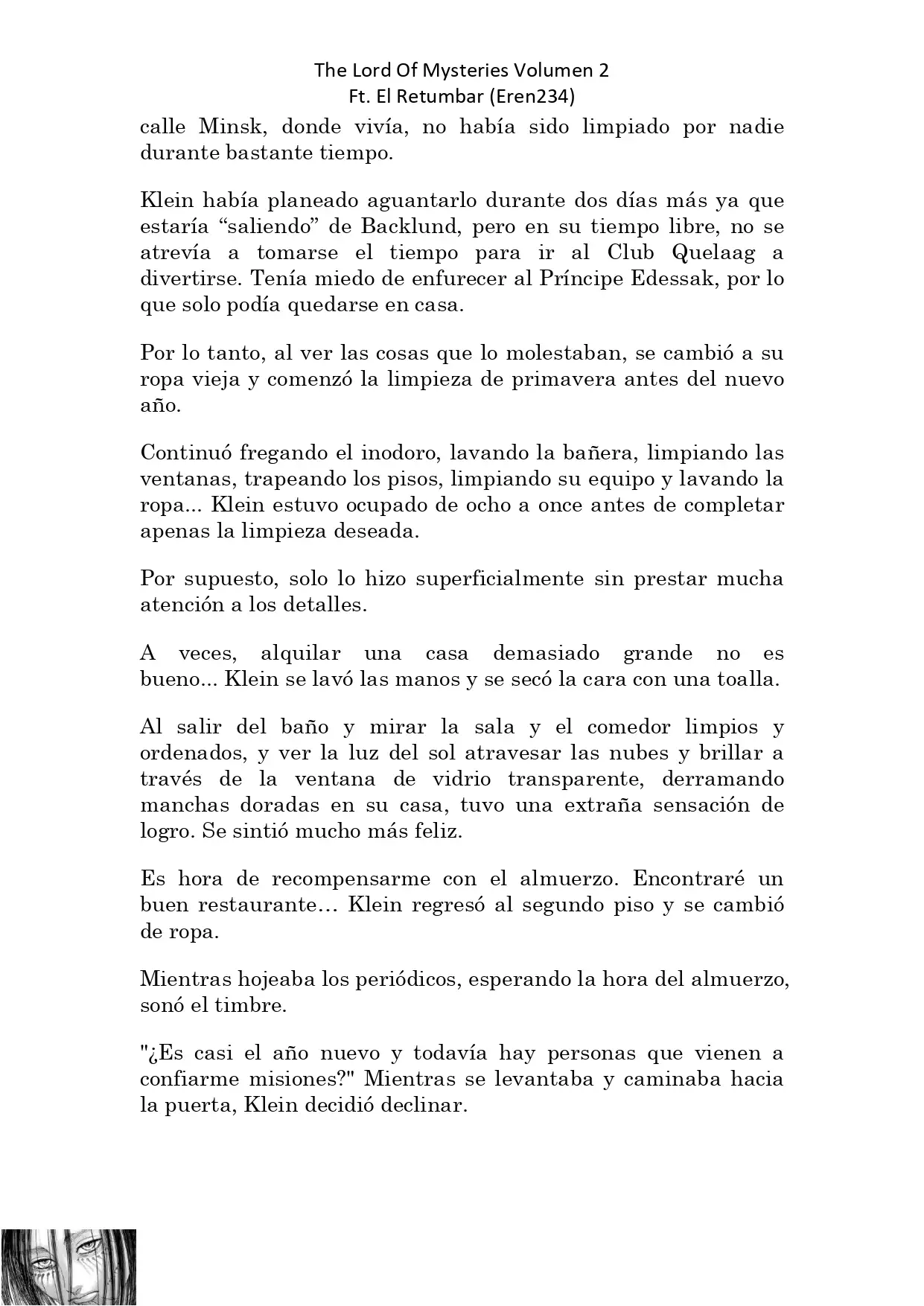 The Lord Of Mysteries Volumen 2
Ft. El Retumbar (Eren234)

calle Minsk, donde vivía, no había sido limpiado por nadie durante bastante tiempo.

Klein había planeado aguantarlo durante dos días más ya que estaría "saliendo" de Backlund, pero en su tiempo libre, no se atrevía a tomarse el tiempo para ir al Club Quelaag a divertirse. Tenía miedo de enfurecer al Príncipe Edessak, por lo que solo podía quedarse en casa.

Por lo tanto, al ver las cosas que lo molestaban, se cambió a su ropa vieja y comenzó la limpieza de primavera antes del nuevo año.

Continuó fregando el inodoro, lavando la bañera, limpiando las ventanas, trapeando los pisos, limpiando su equipo y lavando la ropa... Klein estuvo ocupado de ocho a once antes de completar apenas la limpieza deseada.

Por supuesto, solo lo hizo superficialmente sin prestar mucha atención a los detalles.

A veces, alquilar una casa demasiado grande no es bueno... Klein se lavó las manos y se secó la cara con una toalla.

Al salir del baño y mirar la sala y el comedor limpios y ordenados, y ver la luz del sol atravesar las nubes y brillar a través de la ventana de vidrio transparente, derramando manchas doradas en su casa, tuvo una extraña sensación de logro. Se sintió mucho más feliz.

Es hora de recompensarme con el almuerzo. Encontraré un buen restaurante… Klein regresó al segundo piso y se cambió de ropa.

Mientras hojeaba los periódicos, esperando la hora del almuerzo, sonó el timbre.

"¿Es casi el año nuevo y todavía hay personas que vienen a confiarme misiones?" Mientras se levantaba y caminaba hacia la puerta, Klein decidió declinar.